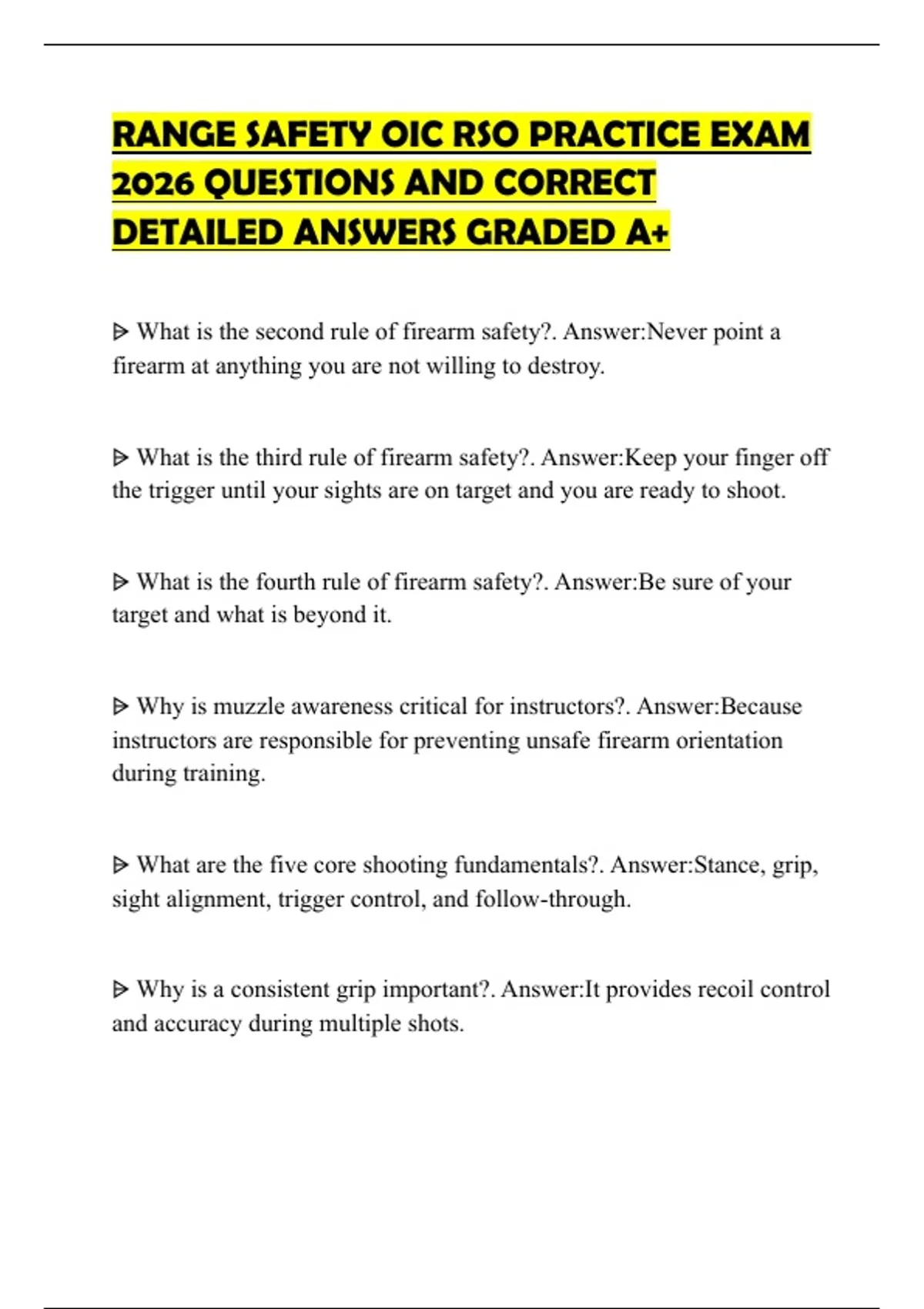 RANGE SAFETY OIC RSO PRACTICE EXAM 2026 QUESTIONS AND CORRECT DETAILED ANSWERS GRADED A+

ᐅ What is the second rule of firearm safety?. Answer:Never point a firearm at anything you are not willing to destroy.

ᐅ What is the third rule of firearm safety?. Answer:Keep your finger off the trigger until your sights are on target and you are ready to shoot.

ᐅ What is the fourth rule of firearm safety?. Answer:Be sure of your target and what is beyond it.

ᐅ Why is muzzle awareness critical for instructors?. Answer:Because instructors are responsible for preventing unsafe firearm orientation during training.

ᐅ What are the five core shooting fundamentals?. Answer:Stance, grip, sight alignment, trigger control, and follow-through.

ᐅ Why is a consistent grip important?. Answer:It provides recoil control and accuracy during multiple shots.